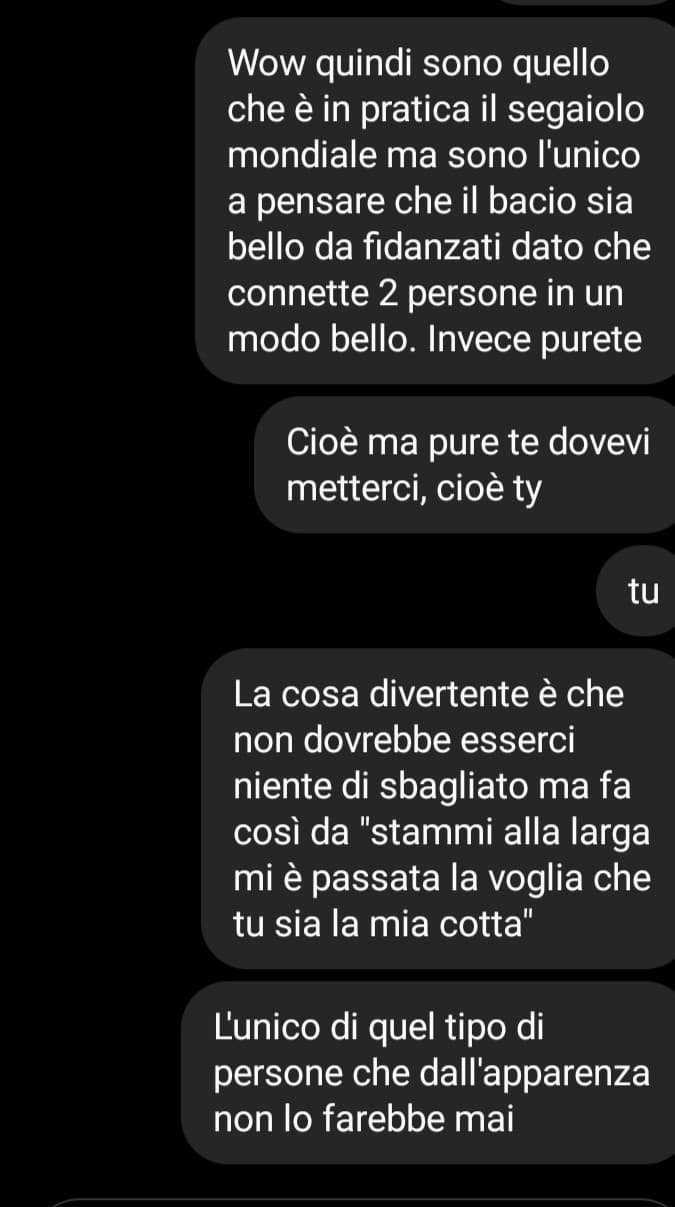 Wow quindi sono quello che è in pratica il segaiolo mondiale ma sono l'unico a pensare che il bacio sia bello da fidanzati dato che connette 2 persone in un modo bello. Invece purete

Cioè ma pure te dovevi metterci, cioè ty

tu

La cosa divertente è che non dovrebbe esserci niente di sbagliato ma fa così da "stammi alla larga mi è passata la voglia che tu sia la mia cotta"

L'unico di quel tipo di persone che dall'apparenza non lo farebbe mai